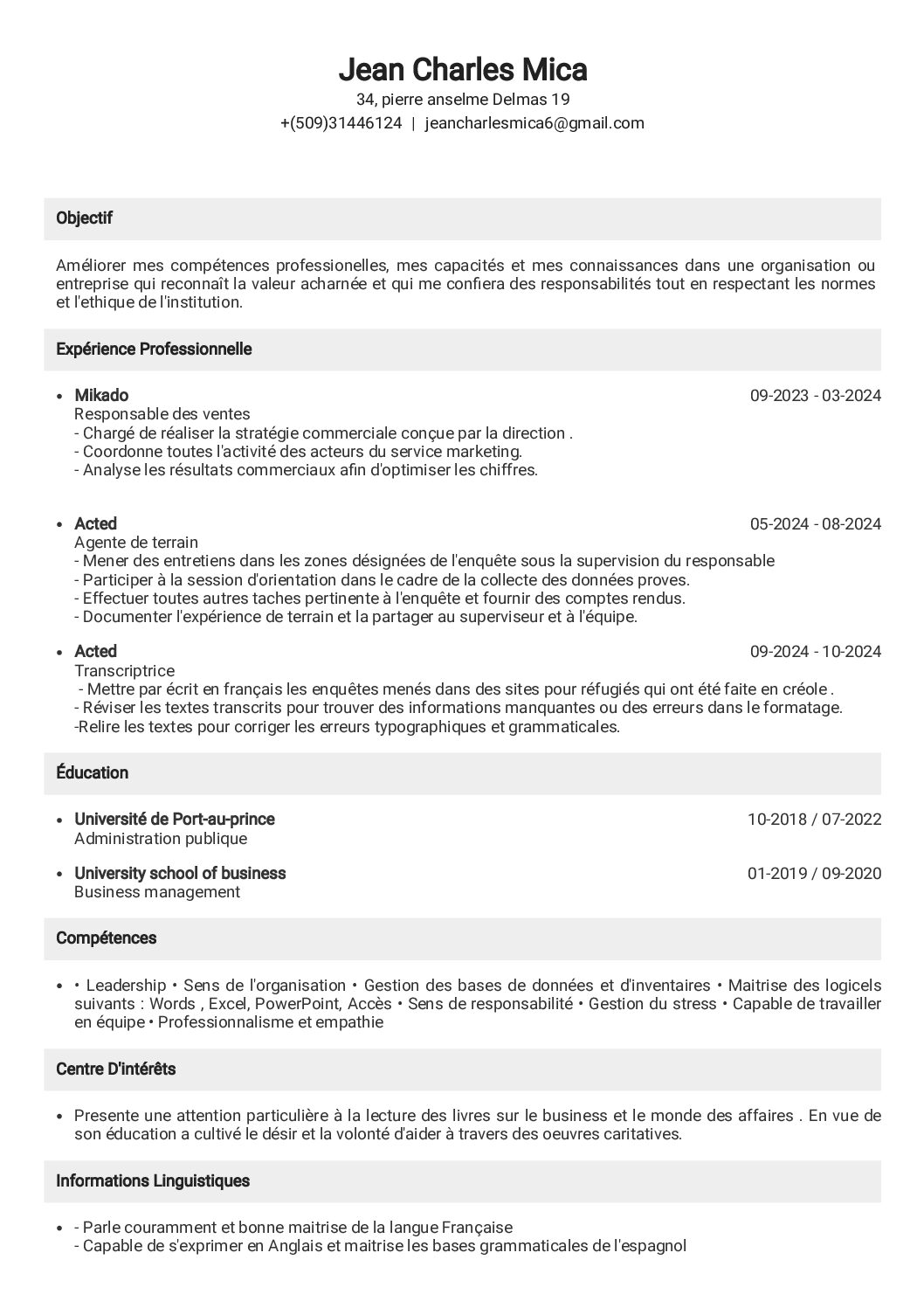 Jean Charles Mica
34, pierre anselme Delmas 19
+(509)31446124 | jeancharlesmica6@gmail.com

Objectif

Améliorer mes compétences professionelles, mes capacités et mes connaissances dans une organisation ou entreprise qui reconnaît la valeur acharnée et qui me confiera des responsabilités tout en respectant les normes et l'ethique de l'institution.

Expérience Professionnelle

• Mikado 09-2023 - 03-2024
Responsable des ventes
- Chargé de réaliser la stratégie commerciale conçue par la direction .
- Coordonne toutes l'activité des acteurs du service marketing.
- Analyse les résultats commerciaux afin d'optimiser les chiffres.

• Acted 05-2024 - 08-2024
Agente de terrain
- Mener des entretiens dans les zones désignées de l'enquête sous la supervision du responsable
- Participer à la session d'orientation dans le cadre de la collecte des données proves.
- Effectuer toutes autres taches pertinente à l'enquête et fournir des comptes rendus.
- Documenter l'expérience de terrain et la partager au superviseur et à l'équipe.

• Acted 09-2024 - 10-2024
Transcriptrice
- Mettre par écrit en français les enquêtes menés dans des sites pour réfugiés qui ont été faite en créole .
- Réviser les textes transcrits pour trouver des informations manquantes ou des erreurs dans le formatage.
-Relire les textes pour corriger les erreurs typographiques et grammaticales.

Éducation

• Université de Port-au-prince 10-2018 / 07-2022
Administration publique

• University school of business 01-2019 / 09-2020
Business management

Compétences

• • Leadership • Sens de l'organisation • Gestion des bases de données et d'inventaires • Maitrise des logicels suivants : Words , Excel, PowerPoint, Accès • Sens de responsabilité • Gestion du stress • Capable de travailler en équipe • Professionnalisme et empathie

Centre D'intérêts

• Presente une attention particulière à la lecture des livres sur le business et le monde des affaires . En vue de son éducation a cultivé le désir et la volonté d'aider à travers des oeuvres caritatives.

Informations Linguistiques

• - Parle couramment et bonne maitrise de la langue Française
- Capable de s'exprimer en Anglais et maitrise les bases grammaticales de l'espagnol